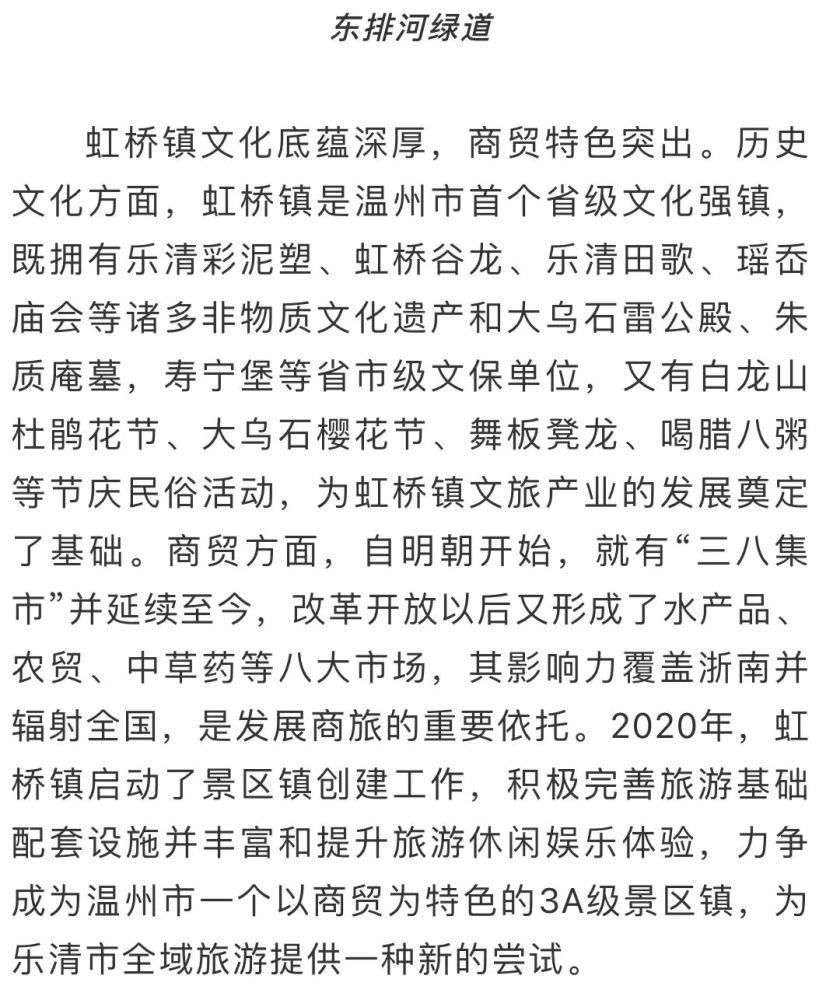 东排河绿道

虹桥镇文化底蕴深厚，商贸特色突出。历史文化方面，虹桥镇是温州市首个省级文化强镇，既拥有乐清彩泥塑、虹桥谷龙、乐清田歌、瑶岙庙会等诸多非物质文化遗产和大乌石雷公殿、朱质庵墓，寿宁堡等省市级文保单位，又有白龙山杜鹃花节、大乌石樱花节、舞板凳龙、喝腊八粥等节庆民俗活动，为虹桥镇文旅产业的发展奠定了基础。商贸方面，自明朝开始，就有“三八集市”并延续至今，改革开放以后又形成了水产品、农贸、中草药等八大市场，其影响力覆盖浙南并辐射全国，是发展商旅的重要依托。2020年，虹桥镇启动了景区镇创建工作，积极完善旅游基础配套设施并丰富和提升旅游休闲娱乐体验，力争成为温州市一个以商贸为特色的3A级景区镇，为乐清市全域旅游提供一种新的尝试。